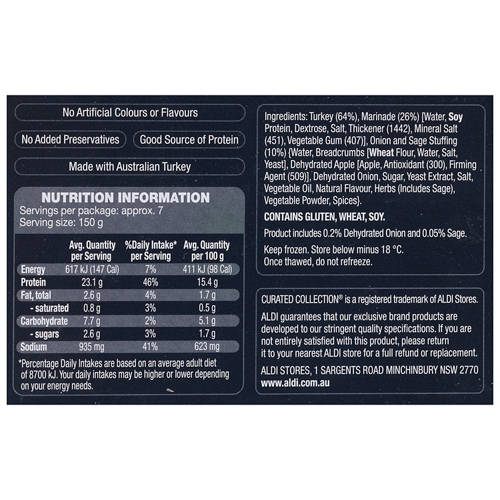 No Artificial Colours or Flavours

No Added Preservatives

Good Source of Protein

Made with Australian Turkey

NUTRITION INFORMATION
Servings per package: approx. 7
Serving size: 150 g

|  | Avg. Quantity per Serving | %Daily Intake* per Serving | Avg. Quantity per 100 g |
|---|---|---|---|
| Energy | 617 kJ (147 Cal) | 7% | 411 kJ (98 Cal) |
| Protein | 23.1 g | 46% | 15.4 g |
| Fat, total | 2.6 g | 4% | 1.7 g |
| - saturated | 0.8 g | 3% | 0.5 g |
| Carbohydrate | 7.7 g | 2% | 5.1 g |
| - sugars | 2.6 g | 3% | 1.7 g |
| Sodium | 935 mg | 41% | 623 mg |

*Percentage Daily Intakes are based on an average adult diet of 8700 kJ. Your daily intakes may be higher or lower depending on your energy needs.

Ingredients: Turkey (64%), Marinade (26%) [Water, Soy Protein, Dextrose, Salt, Thickener (1442), Mineral Salt (451), Vegetable Gum (407)], Onion and Sage Stuffing (10%) {Water, Breadcrumbs [Wheat Flour, Water, Salt, Yeast], Dehydrated Apple [Apple, Antioxidant (300), Firming Agent (509)], Dehydrated Onion, Sugar, Yeast Extract, Salt, Vegetable Oil, Natural Flavour, Herbs (Includes Sage), Vegetable Powder, Spices}.

CONTAINS GLUTEN, WHEAT, SOY.

Product includes 0.2% Dehydrated Onion and 0.05% Sage.

Keep frozen. Store below minus 18 °C.
Once thawed, do not refreeze.

CURATED COLLECTION® is a registered trademark of ALDI Stores.

ALDI guarantees that our exclusive brand products are developed to our stringent quality specifications. If you are not entirely satisfied with this product, please return it to your nearest ALDI store for a full refund or replacement.

ALDI STORES, 1 SARGENTS ROAD MINCHINBURY NSW 2770
www.aldi.com.au